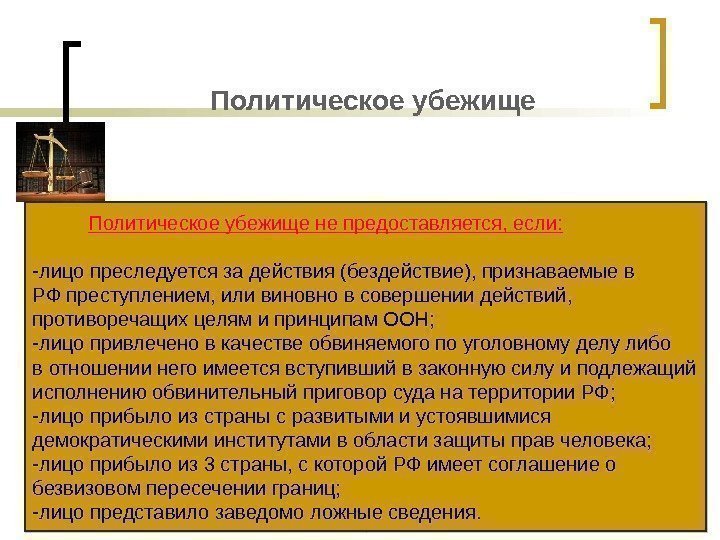 Политическое убежище

Политическое убежище не предоставляется, если:

-лицо преследуется за действия (бездействие), признаваемые в РФ преступлением, или виновно в совершении действий, противоречащих целям и принципам ООН;
-лицо привлечено в качестве обвиняемого по уголовному делу либо в отношении него имеется вступивший в законную силу и подлежащий исполнению обвинительный приговор суда на территории РФ;
-лицо прибыло из страны с развитыми и устоявшимися демократическими институтами в области защиты прав человека;
-лицо прибыло из 3 страны, с которой РФ имеет соглашение о безвизовом пересечении границ;
-лицо представило заведомо ложные сведения.